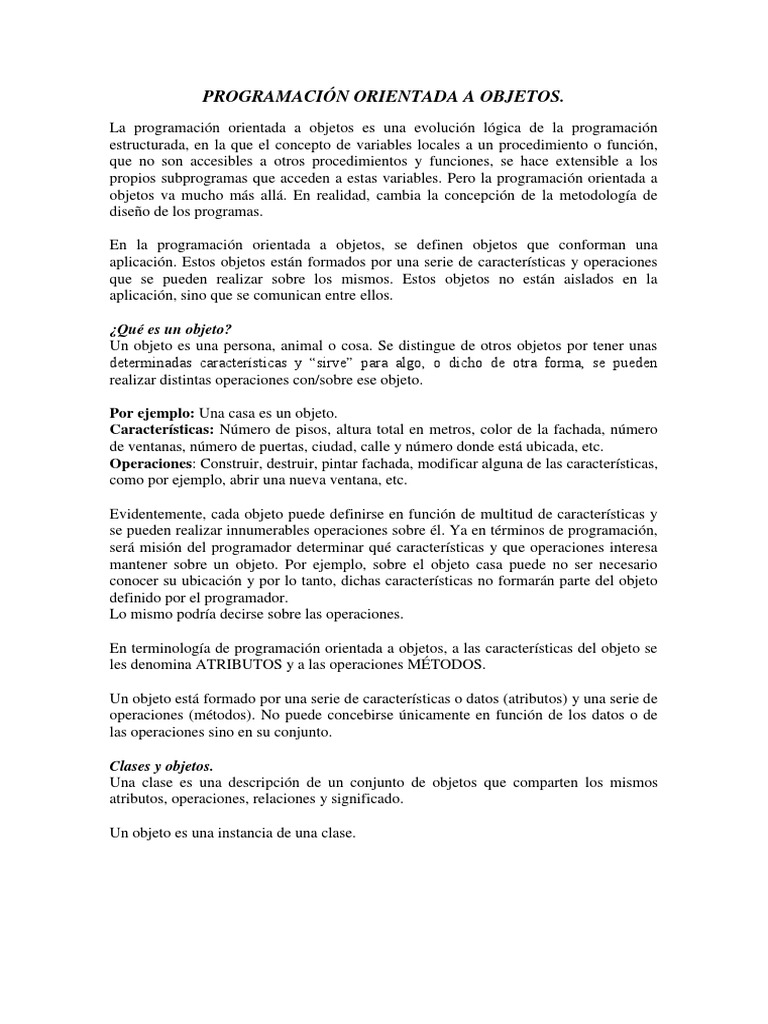 PROGRAMACIÓN ORIENTADA A OBJETOS.

La programación orientada a objetos es una evolución lógica de la programación estructurada, en la que el concepto de variables locales a un procedimiento o función, que no son accesibles a otros procedimientos y funciones, se hace extensible a los propios subprogramas que acceden a estas variables. Pero la programación orientada a objetos va mucho más allá. En realidad, cambia la concepción de la metodología de diseño de los programas.

En la programación orientada a objetos, se definen objetos que conforman una aplicación. Estos objetos están formados por una serie de características y operaciones que se pueden realizar sobre los mismos. Estos objetos no están aislados en la aplicación, sino que se comunican entre ellos.

¿Qué es un objeto?
Un objeto es una persona, animal o cosa. Se distingue de otros objetos por tener unas determinadas características y "sirve" para algo, o dicho de otra forma, se pueden realizar distintas operaciones con/sobre ese objeto.

Por ejemplo: Una casa es un objeto.
Características: Número de pisos, altura total en metros, color de la fachada, número de ventanas, número de puertas, ciudad, calle y número donde está ubicada, etc.
Operaciones: Construir, destruir, pintar fachada, modificar alguna de las características, como por ejemplo, abrir una nueva ventana, etc.

Evidentemente, cada objeto puede definirse en función de multitud de características y se pueden realizar innumerables operaciones sobre él. Ya en términos de programación, será misión del programador determinar qué características y que operaciones interesa mantener sobre un objeto. Por ejemplo, sobre el objeto casa puede no ser necesario conocer su ubicación y por lo tanto, dichas características no formarán parte del objeto definido por el programador.
Lo mismo podría decirse sobre las operaciones.

En terminología de programación orientada a objetos, a las características del objeto se les denomina ATRIBUTOS y a las operaciones MÉTODOS.

Un objeto está formado por una serie de características o datos (atributos) y una serie de operaciones (métodos). No puede concebirse únicamente en función de los datos o de las operaciones sino en su conjunto.

Clases y objetos.
Una clase es una descripción de un conjunto de objetos que comparten los mismos atributos, operaciones, relaciones y significado.

Un objeto es una instancia de una clase.